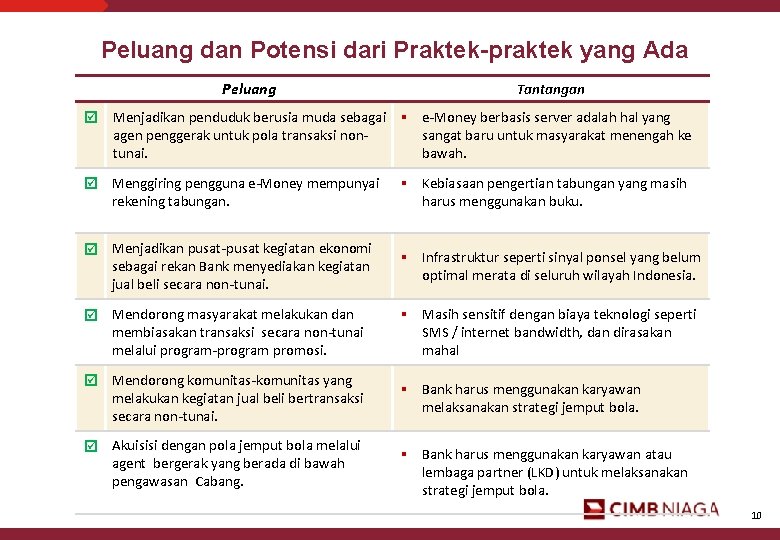 Peluang dan Potensi dari Praktek-praktek yang Ada

| Peluang | Tantangan |
|---|---|
| Menjadikan penduduk berusia muda sebagai agen penggerak untuk pola transaksi non-tunai. | e-Money berbasis server adalah hal yang sangat baru untuk masyarakat menengah ke bawah. |
| Menggiring pengguna e-Money mempunyai rekening tabungan. | Kebiasaan pengertian tabungan yang masih harus menggunakan buku. |
| Menjadikan pusat-pusat kegiatan ekonomi sebagai rekan Bank menyediakan kegiatan jual beli secara non-tunai. | Infrastruktur seperti sinyal ponsel yang belum optimal merata di seluruh wilayah Indonesia. |
| Mendorong masyarakat melakukan dan membiasakan transaksi secara non-tunai melalui program-program promosi. | Masih sensitif dengan biaya teknologi seperti SMS / internet bandwidth, dan dirasakan mahal |
| Mendorong komunitas-komunitas yang melakukan kegiatan jual beli bertransaksi secara non-tunai. | Bank harus menggunakan karyawan melaksanakan strategi jemput bola. |
| Akuisisi dengan pola jemput bola melalui agent bergerak yang berada di bawah pengawasan Cabang. | Bank harus menggunakan karyawan atau lembaga partner (LKD) untuk melaksanakan strategi jemput bola. |

CIMB NIAGA

10